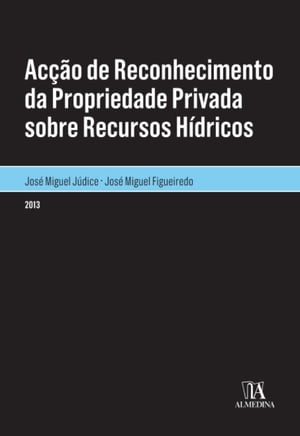 Acção de Reconhecimento da Propriedade Privada sobre Recursos Hídricos

José Miguel Júdice · José Miguel Figueiredo

2013

ALMEDINA